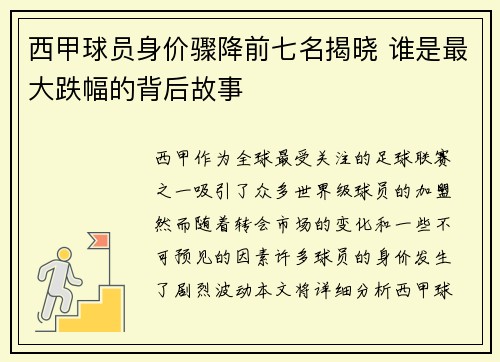 西甲球员身价骤降前七名揭晓 谁是最大跌幅的背后故事

西甲作为全球最受关注的足球联赛之一吸引了众多世界级球员的加盟然而随着转会市场的变化和一些不可预见的因素许多球员的身价发生了剧烈波动本文将详细分析西甲球